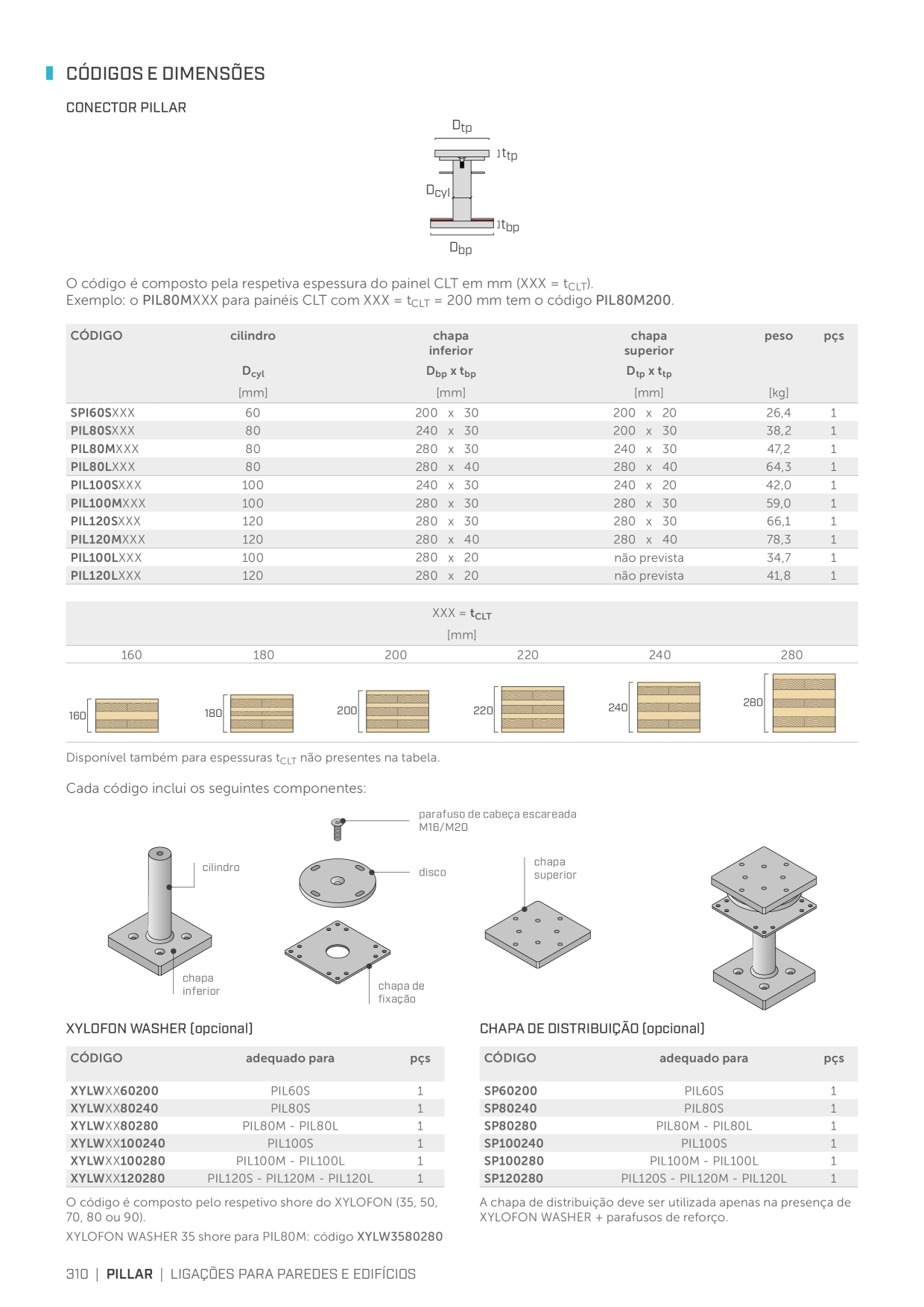 CÓDIGOS E DIMENSÕES

CONECTOR PILLAR

$D_{tp}$
$t_{tp}$
$D_{cyl}$
$t_{bp}$
$D_{bp}$

O código é composto pela respetiva espessura do painel CLT em mm (XXX = $t_{CLT}$).
Exemplo: o PIL80MXXX para painéis CLT com XXX = $t_{CLT}$ = 200 mm tem o código PIL80M200.

| CÓDIGO | cilindro $D_{cyl}$ [mm] | chapa inferior $D_{bp}$ x $t_{bp}$ [mm] | chapa superior $D_{tp}$ x $t_{tp}$ [mm] | peso [kg] | pçs |
|---|---|---|---|---|---|
| SPI60SXXX | 60 | 200 x 30 | 200 x 20 | 26,4 | 1 |
| PIL80SXXX | 80 | 240 x 30 | 200 x 30 | 38,2 | 1 |
| PIL80MXXX | 80 | 280 x 30 | 240 x 30 | 47,2 | 1 |
| PIL80LXXX | 80 | 280 x 40 | 280 x 40 | 64,3 | 1 |
| PIL100SXXX | 100 | 240 x 30 | 240 x 20 | 42,0 | 1 |
| PIL100MXXX | 100 | 280 x 30 | 280 x 30 | 59,0 | 1 |
| PIL120SXXX | 120 | 280 x 30 | 280 x 30 | 66,1 | 1 |
| PIL120MXXX | 120 | 280 x 40 | 280 x 40 | 78,3 | 1 |
| PIL100LXXX | 100 | 280 x 20 | não prevista | 34,7 | 1 |
| PIL120LXXX | 120 | 280 x 20 | não prevista | 41,8 | 1 |

XXX = $t_{CLT}$
[mm]

| 160 | 180 | 200 | 220 | 240 | 280 |
|---|---|---|---|---|---|

160 180 200 220 240 280

Disponível também para espessuras $t_{CLT}$ não presentes na tabela.

Cada código inclui os seguintes componentes:

parafuso de cabeça escareada M16/M20
cilindro
disco
chapa superior
chapa inferior
chapa de fixação

XYLOFON WASHER (opcional)

| CÓDIGO | adequado para | pçs |
|---|---|---|
| XYLWXX60200 | PIL60S | 1 |
| XYLWXX80240 | PIL80S | 1 |
| XYLWXX80280 | PIL80M - PIL80L | 1 |
| XYLWXX100240 | PIL100S | 1 |
| XYLWXX100280 | PIL100M - PIL100L | 1 |
| XYLWXX120280 | PIL120S - PIL120M - PIL120L | 1 |

O código é composto pelo respetivo shore do XYLOFON (35, 50, 70, 80 ou 90).
XYLOFON WASHER 35 shore para PIL80M: código XYLW3580280

CHAPA DE DISTRIBUIÇÃO (opcional)

| CÓDIGO | adequado para | pçs |
|---|---|---|
| SP60200 | PIL60S | 1 |
| SP80240 | PIL80S | 1 |
| SP80280 | PIL80M - PIL80L | 1 |
| SP100240 | PIL100S | 1 |
| SP100280 | PIL100M - PIL100L | 1 |
| SP120280 | PIL120S - PIL120M - PIL120L | 1 |

A chapa de distribuição deve ser utilizada apenas na presença de XYLOFON WASHER + parafusos de reforço.

310 | PILLAR | LIGAÇÕES PARA PAREDES E EDIFÍCIOS